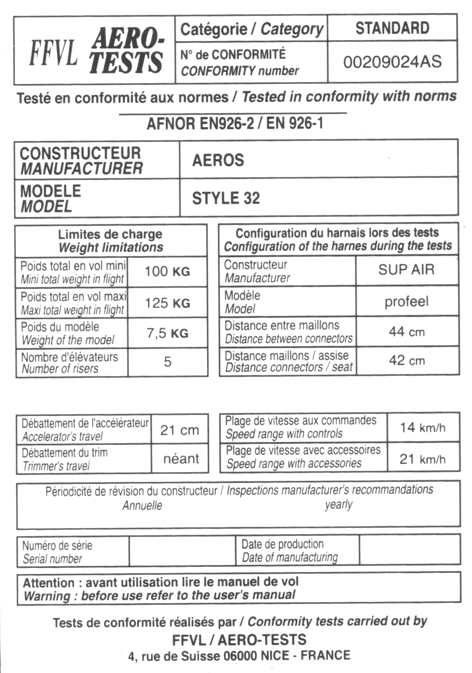 | FFVL AERO-TESTS | Catégorie / Category | STANDARD |
|---|---|---|
| | N° de CONFORMITÉ CONFORMITY number | 00209024AS |

Testé en conformité aux normes / Tested in conformity with norms

AFNOR EN926-2 / EN 926-1

| CONSTRUCTEUR MANUFACTURER | AEROS |
|---|---|
| MODELE MODEL | STYLE 32 |

| Limites de charge Weight limitations | |
|---|---|
| Poids total en vol mini Mini total weight in flight | 100 KG |
| Poids total en vol maxi Maxi total weight in flight | 125 KG |
| Poids du modèle Weight of the model | 7,5 KG |
| Nombre d'élévateurs Number of risers | 5 |

| Configuration du harnais lors des tests Configuration of the harnes during the tests | |
|---|---|
| Constructeur Manufacturer | SUP AIR |
| Modèle Model | profeel |
| Distance entre maillons Distance between connectors | 44 cm |
| Distance maillons / assise Distance connectors / seat | 42 cm |

| Débattement de l'accélérateur Accelerator's travel | 21 cm |
|---|---|
| Débattement du trim Trimmer's travel | néant |

| Plage de vitesse aux commandes Speed range with controls | 14 km/h |
|---|---|
| Plage de vitesse avec accessoires Speed range with accessories | 21 km/h |

Périodicité de révision du constructeur / Inspections manufacturer's recommandations
Annuelle yearly

| Numéro de série Serial number | | Date de production Date of manufacturing | |
|---|---|---|---|

Attention : avant utilisation lire le manuel de vol
Warning : before use refer to the user's manual

Tests de conformité réalisés par / Conformity tests carried out by
FFVL / AERO-TESTS
4, rue de Suisse 06000 NICE - FRANCE